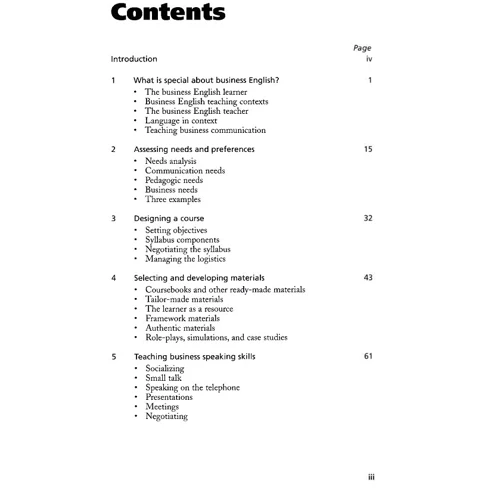 Contents

Page

Introduction iv

1 What is special about business English? 1
• The business English learner
• Business English teaching contexts
• The business English teacher
• Language in context
• Teaching business communication

2 Assessing needs and preferences 15
• Needs analysis
• Communication needs
• Pedagogic needs
• Business needs
• Three examples

3 Designing a course 32
• Setting objectives
• Syllabus components
• Negotiating the syllabus
• Managing the logistics

4 Selecting and developing materials 43
• Coursebooks and other ready-made materials
• Tailor-made materials
• The learner as a resource
• Framework materials
• Authentic materials
• Role-plays, simulations, and case studies

5 Teaching business speaking skills 61
• Socializing
• Small talk
• Speaking on the telephone
• Presentations
• Meetings
• Negotiating

iii